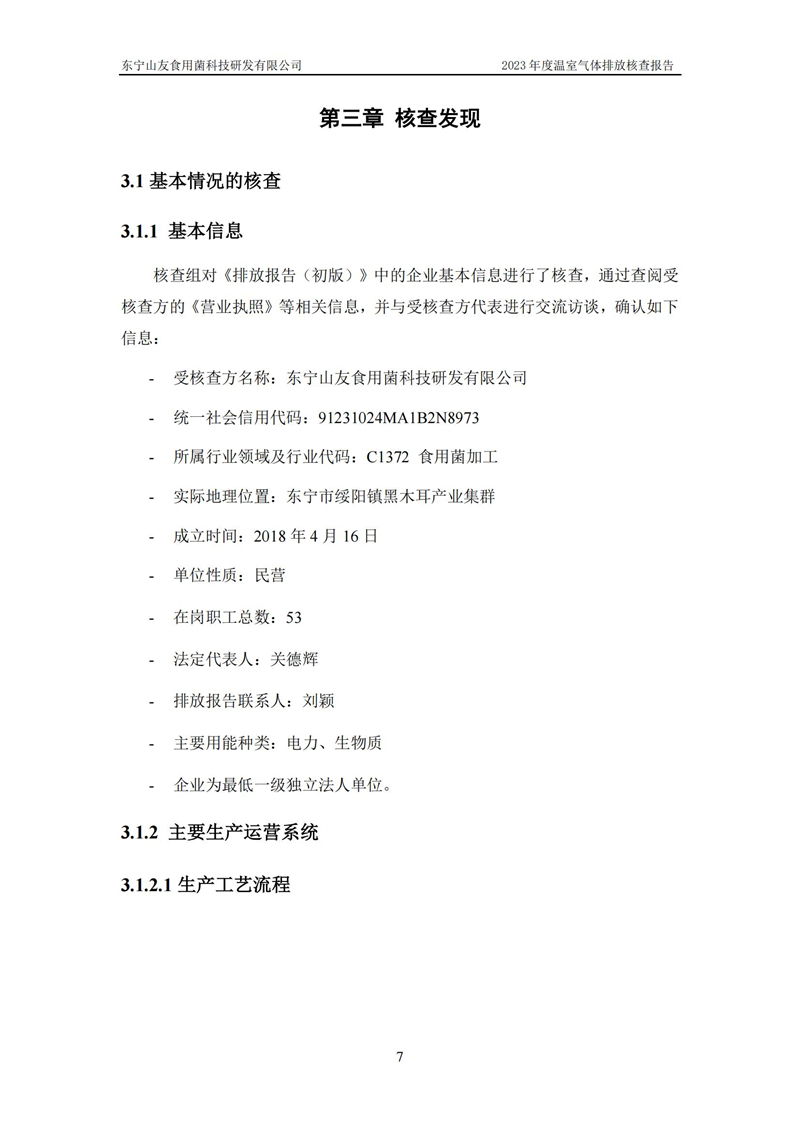 东宁山友食用菌科技研发有限公司 2023 年度温室气体排放核查报告

第三章 核查发现

3.1 基本情况的核查

3.1.1 基本信息

核查组对《排放报告（初版）》中的企业基本信息进行了核查，通过查阅受核查方的《营业执照》等相关信息，并与受核查方代表进行交流访谈，确认如下信息：

- 受核查方名称：东宁山友食用菌科技研发有限公司

- 统一社会信用代码：91231024MA1B2N8973

- 所属行业领域及行业代码：C1372 食用菌加工

- 实际地理位置：东宁市绥阳镇黑木耳产业集群

- 成立时间：2018 年 4 月 16 日

- 单位性质：民营

- 在岗职工总数：53

- 法定代表人：关德辉

- 排放报告联系人：刘颖

- 主要用能种类：电力、生物质

- 企业为最低一级独立法人单位。

3.1.2 主要生产运营系统

3.1.2.1 生产工艺流程

7